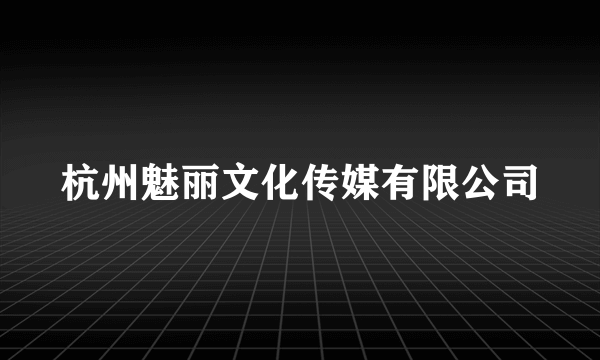 杭州魅丽文化传媒有限公司